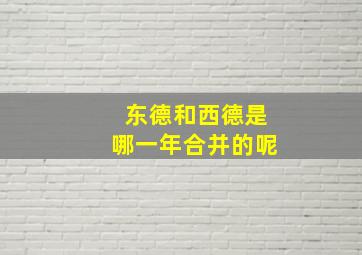 东德和西德是
哪一年合并的呢